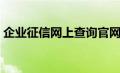 企业征信网上查询官网